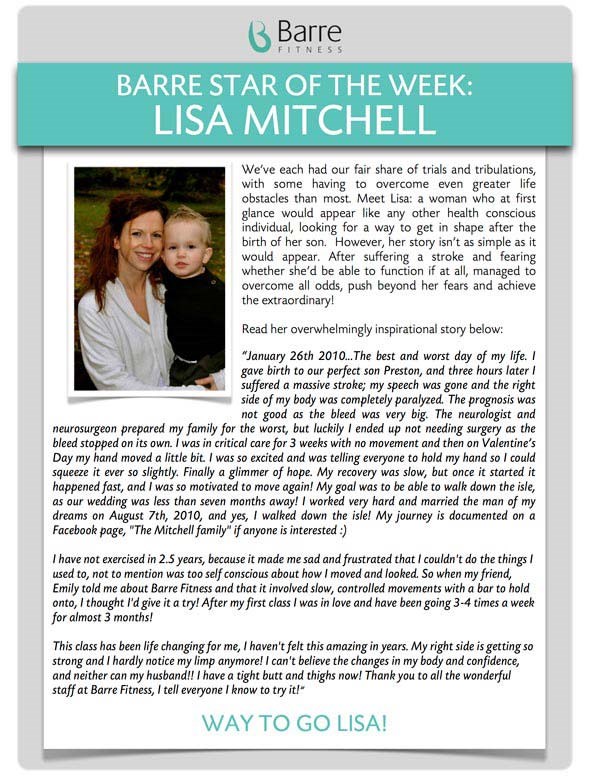 Barre FITNESS

BARRE STAR OF THE WEEK:
LISA MITCHELL

We've each had our fair share of trials and tribulations, with some having to overcome even greater life obstacles than most. Meet Lisa: a woman who at first glance would appear like any other health conscious individual, looking for a way to get in shape after the birth of her son. However, her story isn't as simple as it would appear. After suffering a stroke and fearing whether she'd be able to function if at all, managed to overcome all odds, push beyond her fears and achieve the extraordinary!

Read her overwhelmingly inspirational story below:

"January 26th 2010...The best and worst day of my life. I gave birth to our perfect son Preston, and three hours later I suffered a massive stroke; my speech was gone and the right side of my body was completely paralyzed. The prognosis was not good as the bleed was very big. The neurologist and neurosurgeon prepared my family for the worst, but luckily I ended up not needing surgery as the bleed stopped on its own. I was in critical care for 3 weeks with no movement and then on Valentine's Day my hand moved a little bit. I was so excited and was telling everyone to hold my hand so I could squeeze it ever so slightly. Finally a glimmer of hope. My recovery was slow, but once it started it happened fast, and I was so motivated to move again! My goal was to be able to walk down the isle, as our wedding was less than seven months away! I worked very hard and married the man of my dreams on August 7th, 2010, and yes, I walked down the isle! My journey is documented on a Facebook page, "The Mitchell family" if anyone is interested :)

I have not exercised in 2.5 years, because it made me sad and frustrated that I couldn't do the things I used to, not to mention was too self conscious about how I moved and looked. So when my friend, Emily told me about Barre Fitness and that it involved slow, controlled movements with a bar to hold onto, I thought I'd give it a try! After my first class I was in love and have been going 3-4 times a week for almost 3 months!

This class has been life changing for me, I haven't felt this amazing in years. My right side is getting so strong and I hardly notice my limp anymore! I can't believe the changes in my body and confidence, and neither can my husband!! I have a tight butt and thighs now! Thank you to all the wonderful staff at Barre Fitness, I tell everyone I know to try it!"

WAY TO GO LISA!